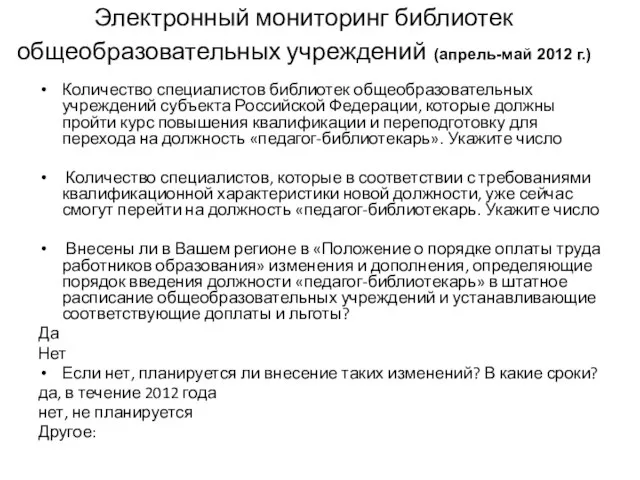 Электронный мониторинг библиотек общеобразовательных учреждений (апрель-май 2012 г.)

• Количество специалистов библиотек общеобразовательных учреждений субъекта Российской Федерации, которые должны пройти курс повышения квалификации и переподготовку для перехода на должность «педагог-библиотекарь». Укажите число

• Количество специалистов, которые в соответствии с требованиями квалификационной характеристики новой должности, уже сейчас смогут перейти на должность «педагог-библиотекарь. Укажите число

• Внесены ли в Вашем регионе в «Положение о порядке оплаты труда работников образования» изменения и дополнения, определяющие порядок введения должности «педагог-библиотекарь» в штатное расписание общеобразовательных учреждений и устанавливающие соответствующие доплаты и льготы?

Да

Нет

• Если нет, планируется ли внесение таких изменений? В какие сроки?

да, в течение 2012 года

нет, не планируется

Другое: